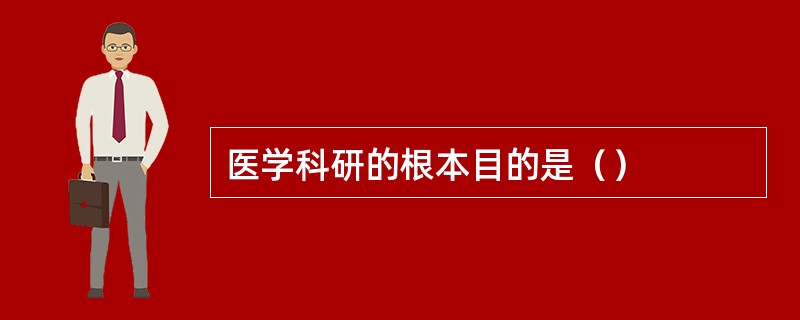 医学科研的根本目的是（）